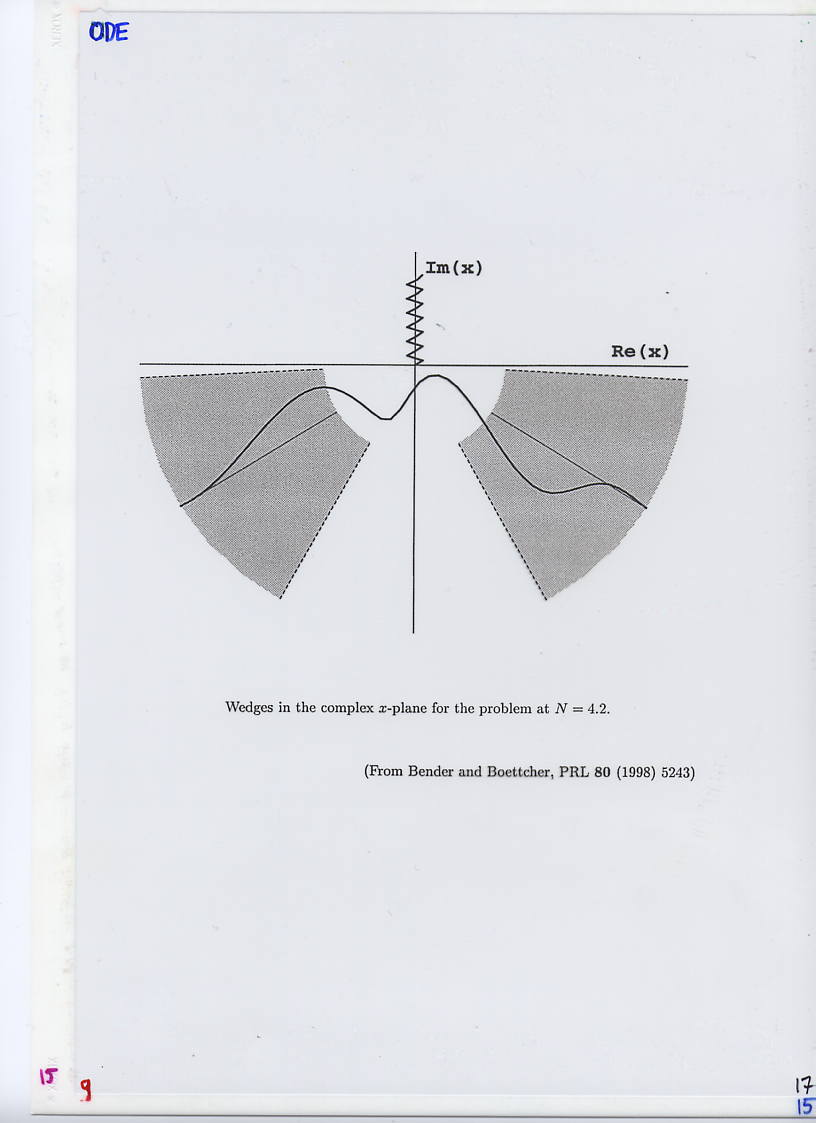 ODE

XEROX

Im(x)

Re(x)

Wedges in the complex $x$-plane for the problem at $N = 4.2$.

(From Bender and Boettcher, PRL **80** (1998) 5243)

15 9

17
15